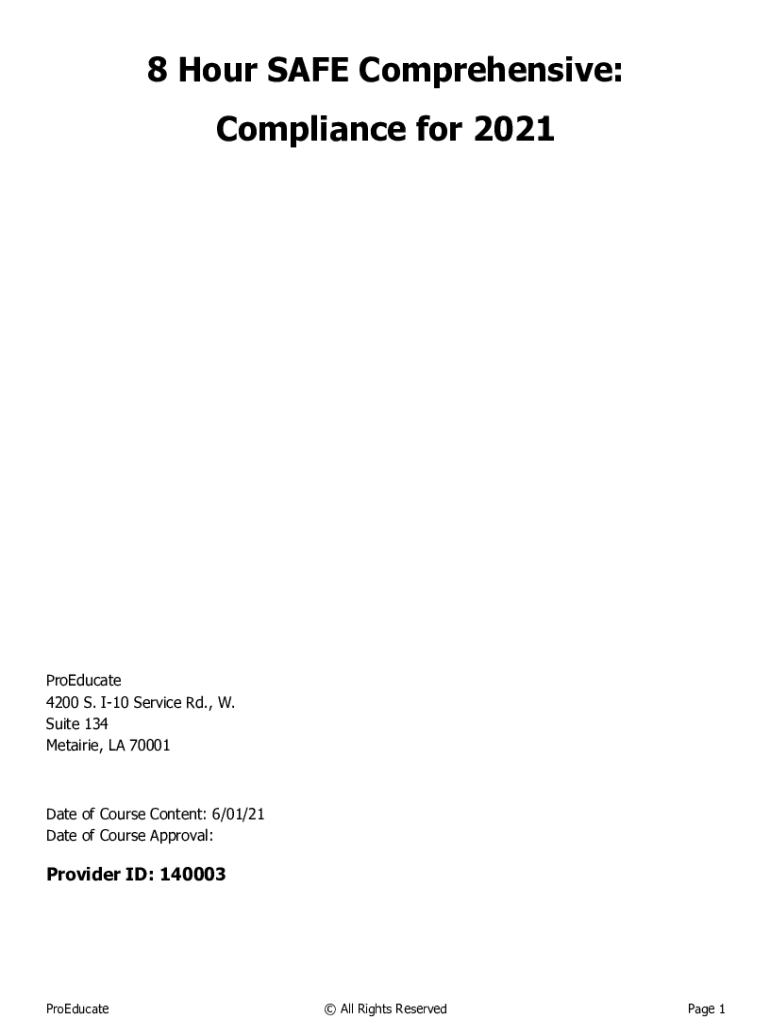 8 Hour SAFE Comprehensive:

Compliance for 2021

ProEducate
4200 S. I-10 Service Rd., W.
Suite 134
Metairie, LA 70001

Date of Course Content: 6/01/21
Date of Course Approval:

Provider ID: 140003

ProEducate © All Rights Reserved Page 1